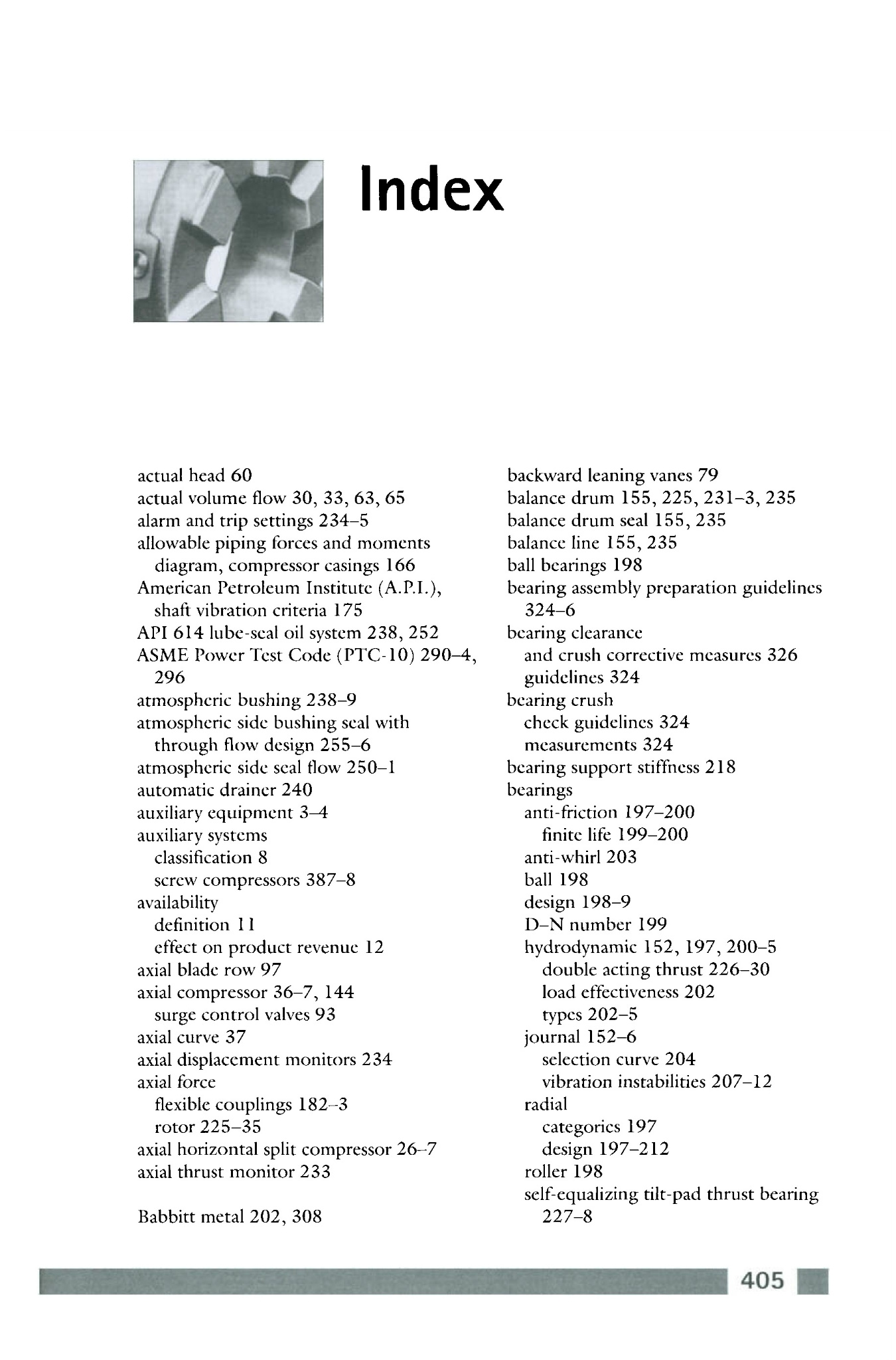 Index

actual head 60
actual volume flow 30, 33, 63, 65
alarm and trip settings 234–5
allowable piping forces and moments diagram, compressor casings 166
American Petroleum Institute (A.P.I.), shaft vibration criteria 175
API 614 lube-seal oil system 238, 252
ASME Power Test Code (PTC-10) 290–4, 296
atmospheric bushing 238–9
atmospheric side bushing seal with through flow design 255–6
atmospheric side seal flow 250–1
automatic drainer 240
auxiliary equipment 3–4
auxiliary systems
classification 8
screw compressors 387–8
availability
definition 11
effect on product revenue 12
axial blade row 97
axial compressor 36–7, 144
surge control valves 93
axial curve 37
axial displacement monitors 234
axial force
flexible couplings 182–3
rotor 225–35
axial horizontal split compressor 26–7
axial thrust monitor 233

Babbitt metal 202, 308

backward leaning vanes 79
balance drum 155, 225, 231–3, 235
balance drum seal 155, 235
balance line 155, 235
ball bearings 198
bearing assembly preparation guidelines 324–6
bearing clearance
and crush corrective measures 326
guidelines 324
bearing crush
check guidelines 324
measurements 324
bearing support stiffness 218
bearings
anti-friction 197–200
finite life 199–200
anti-whirl 203
ball 198
design 198–9
D–N number 199
hydrodynamic 152, 197, 200–5
double acting thrust 226–30
load effectiveness 202
types 202–5
journal 152–6
selection curve 204
vibration instabilities 207–12
radial
categories 197
design 197–212
roller 198
self-equalizing tilt-pad thrust bearing 227–8

405